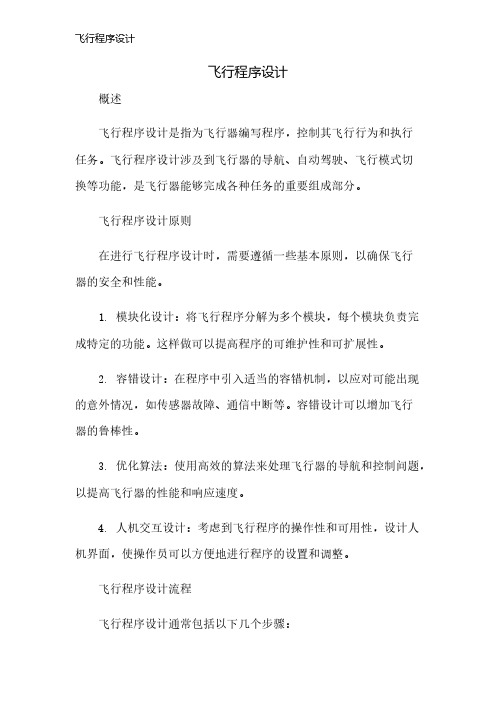 飞行程序设计

飞行程序设计

概述

飞行程序设计是指为飞行器编写程序，控制其飞行行为和执行任务。飞行程序设计涉及到飞行器的导航、自动驾驶、飞行模式切换等功能，是飞行器能够完成各种任务的重要组成部分。

飞行程序设计原则

在进行飞行程序设计时，需要遵循一些基本原则，以确保飞行器的安全和性能。

1. 模块化设计：将飞行程序分解为多个模块，每个模块负责完成特定的功能。这样做可以提高程序的可维护性和可扩展性。

2. 容错设计：在程序中引入适当的容错机制，以应对可能出现的意外情况，如传感器故障、通信中断等。容错设计可以增加飞行器的鲁棒性。

3. 优化算法：使用高效的算法来处理飞行器的导航和控制问题，以提高飞行器的性能和响应速度。

4. 人机交互设计：考虑到飞行程序的操作性和可用性，设计人机界面，使操作员可以方便地进行程序的设置和调整。

飞行程序设计流程

飞行程序设计通常包括以下几个步骤：